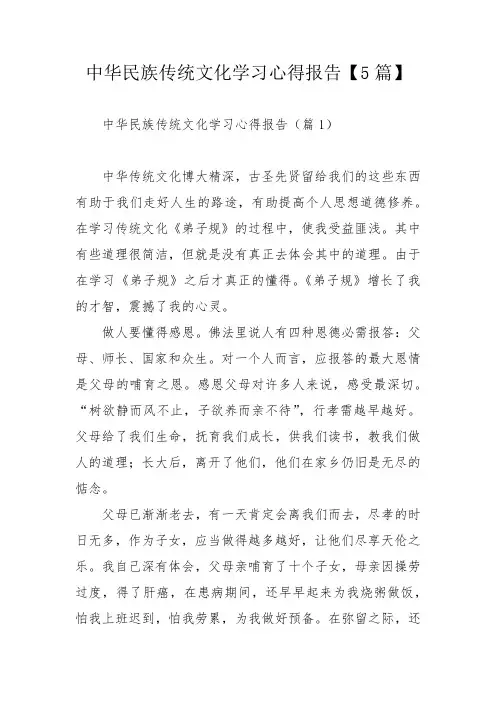 中华民族传统文化学习心得报告【5篇】

中华民族传统文化学习心得报告（篇1）

中华传统文化博大精深，古圣先贤留给我们的这些东西有助于我们走好人生的路途，有助提高个人思想道德修养。在学习传统文化《弟子规》的过程中，使我受益匪浅。其中有些道理很简洁，但就是没有真正去体会其中的道理。由于在学习《弟子规》之后才真正的懂得。《弟子规》增长了我的才智，震撼了我的心灵。

做人要懂得感恩。佛法里说人有四种恩德必需报答：父母、师长、国家和众生。对一个人而言，应报答的最大恩情是父母的哺育之恩。感恩父母对许多人来说，感受最深切。“树欲静而风不止，子欲养而亲不待”，行孝需越早越好。父母给了我们生命，抚育我们成长，供我们读书，教我们做人的道理；长大后，离开了他们，他们在家乡仍旧是无尽的惦念。

父母已渐渐老去，有一天肯定会离我们而去，尽孝的时日无多，作为子女，应当做得越多越好，让他们尽享天伦之乐。我自己深有体会，父母亲哺育了十个子女，母亲因操劳过度，得了肝癌，在患病期间，还早早起来为我烧粥做饭，怕我上班迟到，怕我劳累，为我做好预备。在弥留之际，还